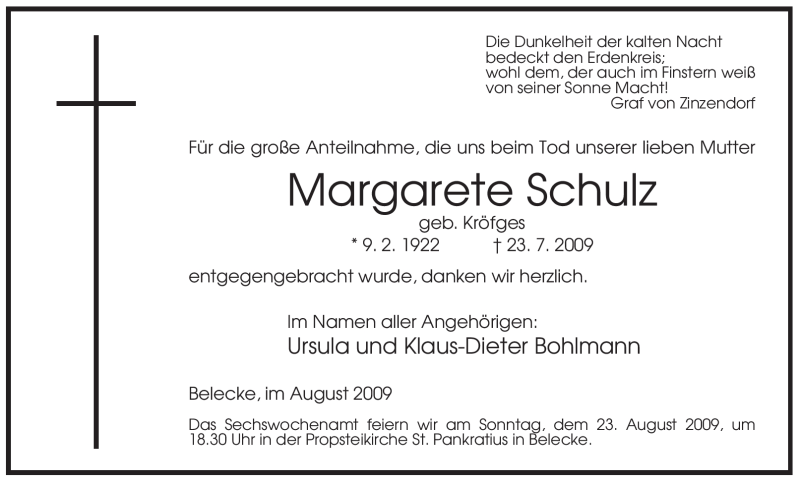 Die Dunkelheit der kalten Nacht
bedeckt den Erdenkreis;
wohl dem, der auch im Finstern weiß
von seiner Sonne Macht!
Graf von Zinzendorf

Für die große Anteilnahme, die uns beim Tod unserer lieben Mutter

Margarete Schulz
geb. Kröfges
* 9. 2. 1922 † 23. 7. 2009

entgegengebracht wurde, danken wir herzlich.

Im Namen aller Angehörigen:
Ursula und Klaus-Dieter Bohlmann

Belecke, im August 2009

Das Sechswochenamt feiern wir am Sonntag, dem 23. August 2009, um 18.30 Uhr in der Propsteikirche St. Pankratius in Belecke.